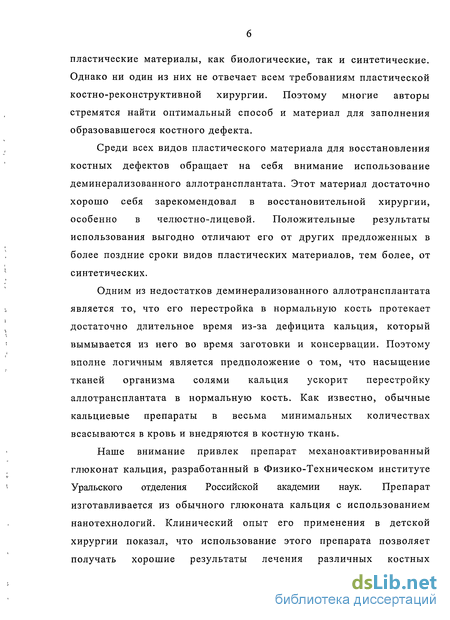 6

пластические материалы, как биологические, так и синтетические. Однако ни один из них не отвечает всем требованиям пластической костно-реконструктивной хирургии. Поэтому многие авторы стремятся найти оптимальный способ и материал для заполнения образовавшегося костного дефекта.

Среди всех видов пластического материала для восстановления костных дефектов обращает на себя внимание использование деминерализованного аллотрансплантата. Этот материал достаточно хорошо себя зарекомендовал в восстановительной хирургии, особенно в челюстно-лицевой. Положительные результаты использования выгодно отличают его от других предложенных в более поздние сроки видов пластических материалов, тем более, от синтетических.

Одним из недостатков деминерализованного аллотрансплантата является то, что его перестройка в нормальную кость протекает достаточно длительное время из-за дефицита кальция, который вымывается из него во время заготовки и консервации. Поэтому вполне логичным является предположение о том, что насыщение тканей организма солями кальция ускорит перестройку аллотрансплантата в нормальную кость. Как известно, обычные кальциевые препараты в весьма минимальных количествах всасываются в кровь и внедряются в костную ткань.

Наше внимание привлек препарат механоактивированный глюконат кальция, разработанный в Физико-Техническом институте Уральского отделения Российской академии наук. Препарат изготавливается из обычного глюконата кальция с использованием нанотехнологий. Клинический опыт его применения в детской хирургии показал, что использование этого препарата позволяет получать хорошие результаты лечения различных костных

dsLib.net
библиотека диссертаций